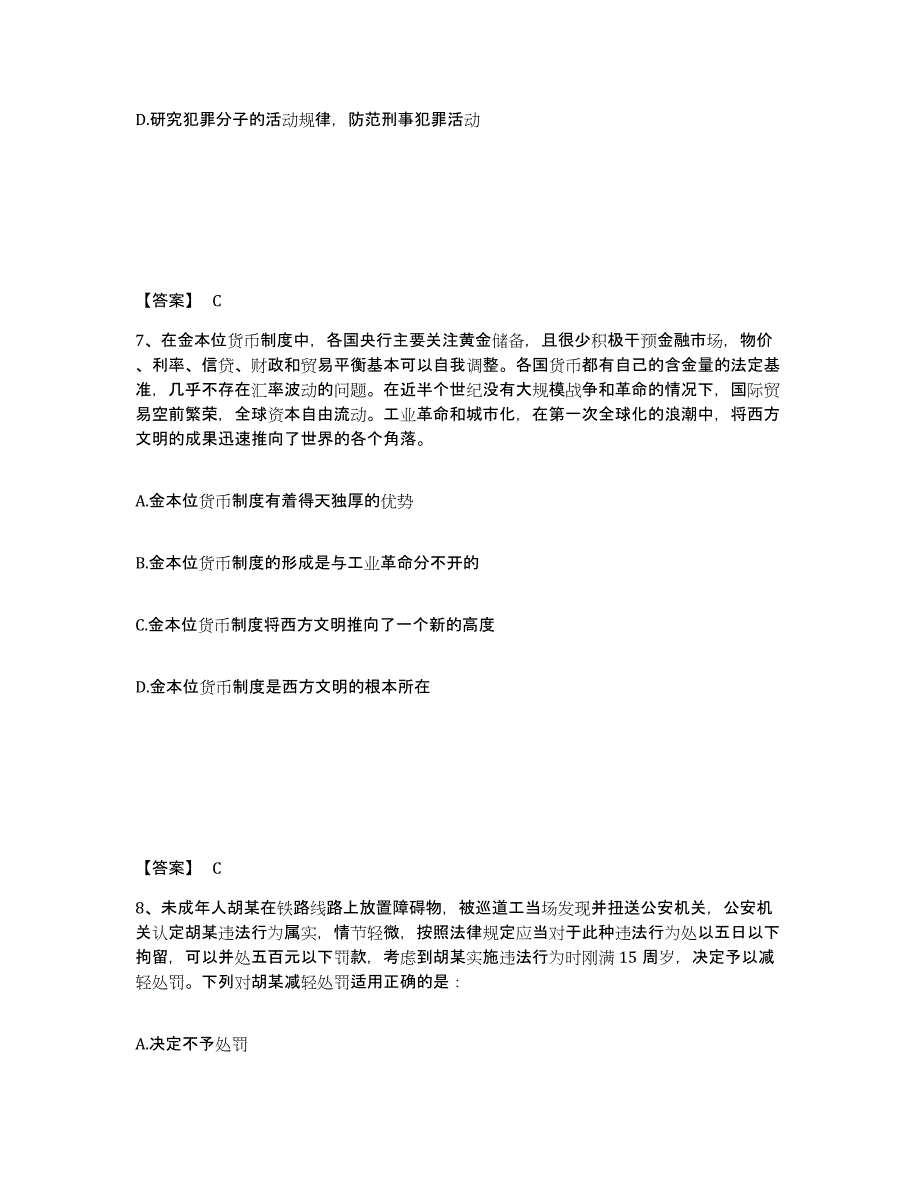 D.研究犯罪分子的活动规律，防范刑事犯罪活动

【答案】 C

7、在金本位货币制度中，各国央行主要关注黄金储备，且很少积极干预金融市场，物价、利率、信贷、财政和贸易平衡基本可以自我调整。各国货币都有自己的含金量的法定基准，几乎不存在汇率波动的问题。在近半个世纪没有大规模战争和革命的情况下，国际贸易空前繁荣，全球资本自由流动。工业革命和城市化，在第一次全球化的浪潮中，将西方文明的成果迅速推向了世界的各个角落。

A.金本位货币制度有着得天独厚的优势

B.金本位货币制度的形成是与工业革命分不开的

C.金本位货币制度将西方文明推向了一个新的高度

D.金本位货币制度是西方文明的根本所在

【答案】 C

8、未成年人胡某在铁路线路上放置障碍物，被巡道工当场发现并扭送公安机关，公安机关认定胡某违法行为属实，情节轻微，按照法律规定应当对于此种违法行为处以五日以下拘留，可以并处五百元以下罚款，考虑到胡某实施违法行为时刚满 15 周岁，决定予以减轻处罚。下列对胡某减轻处罚适用正确的是：

A.决定不予处罚